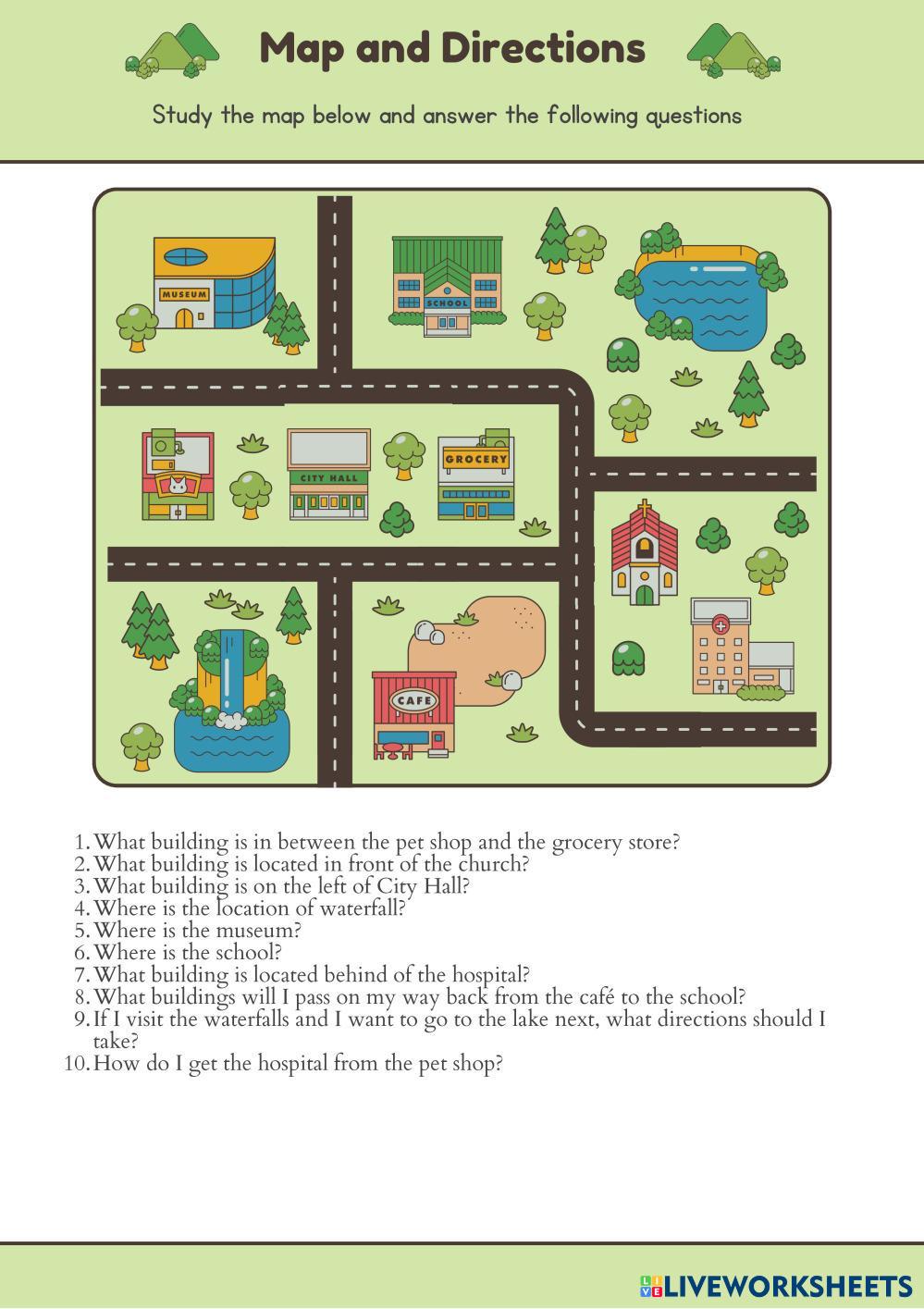 Map and Directions

Study the map below and answer the following questions

MUSEUM

SCHOOL

CITY HALL

GROCERY

CAFE

1. What building is in between the pet shop and the grocery store?
2. What building is located in front of the church?
3. What building is on the left of City Hall?
4. Where is the location of waterfall?
5. Where is the museum?
6. Where is the school?
7. What building is located behind of the hospital?
8. What buildings will I pass on my way back from the café to the school?
9. If I visit the waterfalls and I want to go to the lake next, what directions should I take?
10. How do I get the hospital from the pet shop?

LIVEWORKSHEETS